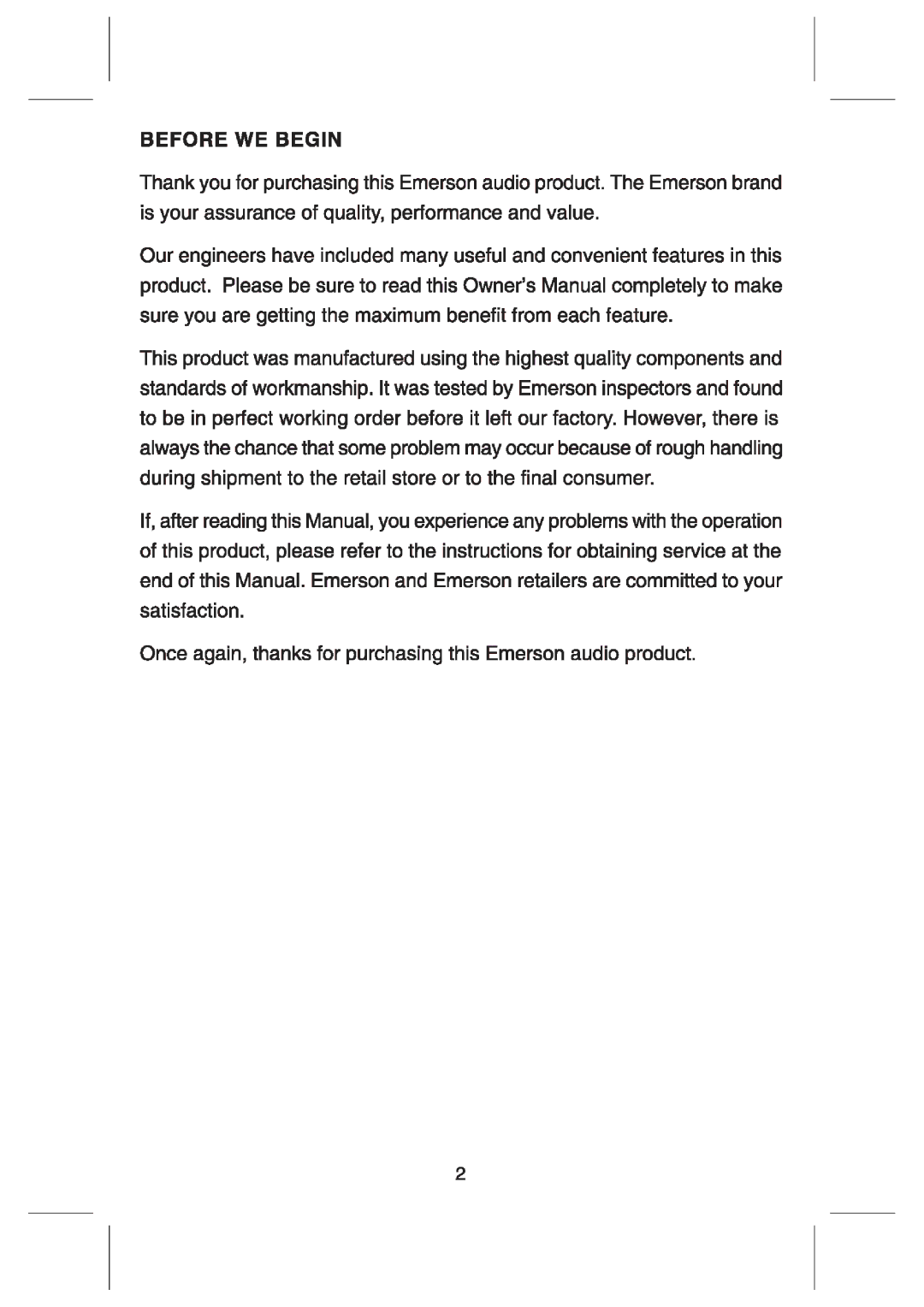 BEFORE WE BEGIN

Thank you for purchasing this Emerson audio product. The Emerson brand is your assurance of quality, performance and value.

Our engineers have included many useful and convenient features in this product. Please be sure to read this Owner's Manual completely to make sure you are getting the maximum benefit from each feature.

This product was manufactured using the highest quality components and standards of workmanship. It was tested by Emerson inspectors and found to be in perfect working order before it left our factory. However, there is always the chance that some problem may occur because of rough handling during shipment to the retail store or to the final consumer.

If, after reading this Manual, you experience any problems with the operation of this product, please refer to the instructions for obtaining service at the end of this Manual. Emerson and Emerson retailers are committed to your satisfaction.

Once again, thanks for purchasing this Emerson audio product.

2